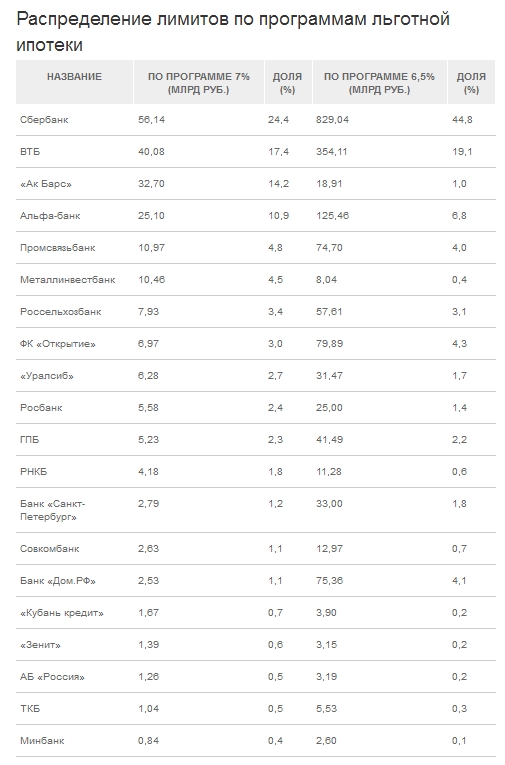 Распределение лимитов по программам льготной ипотеки

| НАЗВАНИЕ | ПО ПРОГРАММЕ 7% (МЛРД РУБ.) | ДОЛЯ (%) | ПО ПРОГРАММЕ 6,5% (МЛРД РУБ.) | ДОЛЯ (%) |
|---|---|---|---|---|
| Сбербанк | 56,14 | 24,4 | 829,04 | 44,8 |
| ВТБ | 40,08 | 17,4 | 354,11 | 19,1 |
| «Ак Барс» | 32,70 | 14,2 | 18,91 | 1,0 |
| Альфа-банк | 25,10 | 10,9 | 125,46 | 6,8 |
| Промсвязьбанк | 10,97 | 4,8 | 74,70 | 4,0 |
| Металлинвестбанк | 10,46 | 4,5 | 8,04 | 0,4 |
| Россельхозбанк | 7,93 | 3,4 | 57,61 | 3,1 |
| ФК «Открытие» | 6,97 | 3,0 | 79,89 | 4,3 |
| «Уралсиб» | 6,28 | 2,7 | 31,47 | 1,7 |
| Росбанк | 5,58 | 2,4 | 25,00 | 1,4 |
| ГПБ | 5,23 | 2,3 | 41,49 | 2,2 |
| РНКБ | 4,18 | 1,8 | 11,28 | 0,6 |
| Банк «Санкт-Петербург» | 2,79 | 1,2 | 33,00 | 1,8 |
| Совкомбанк | 2,63 | 1,1 | 12,97 | 0,7 |
| Банк «Дом.РФ» | 2,53 | 1,1 | 75,36 | 4,1 |
| «Кубань кредит» | 1,67 | 0,7 | 3,90 | 0,2 |
| «Зенит» | 1,39 | 0,6 | 3,15 | 0,2 |
| АБ «Россия» | 1,26 | 0,5 | 3,19 | 0,2 |
| ТКБ | 1,04 | 0,5 | 5,53 | 0,3 |
| Минбанк | 0,84 | 0,4 | 2,60 | 0,1 |